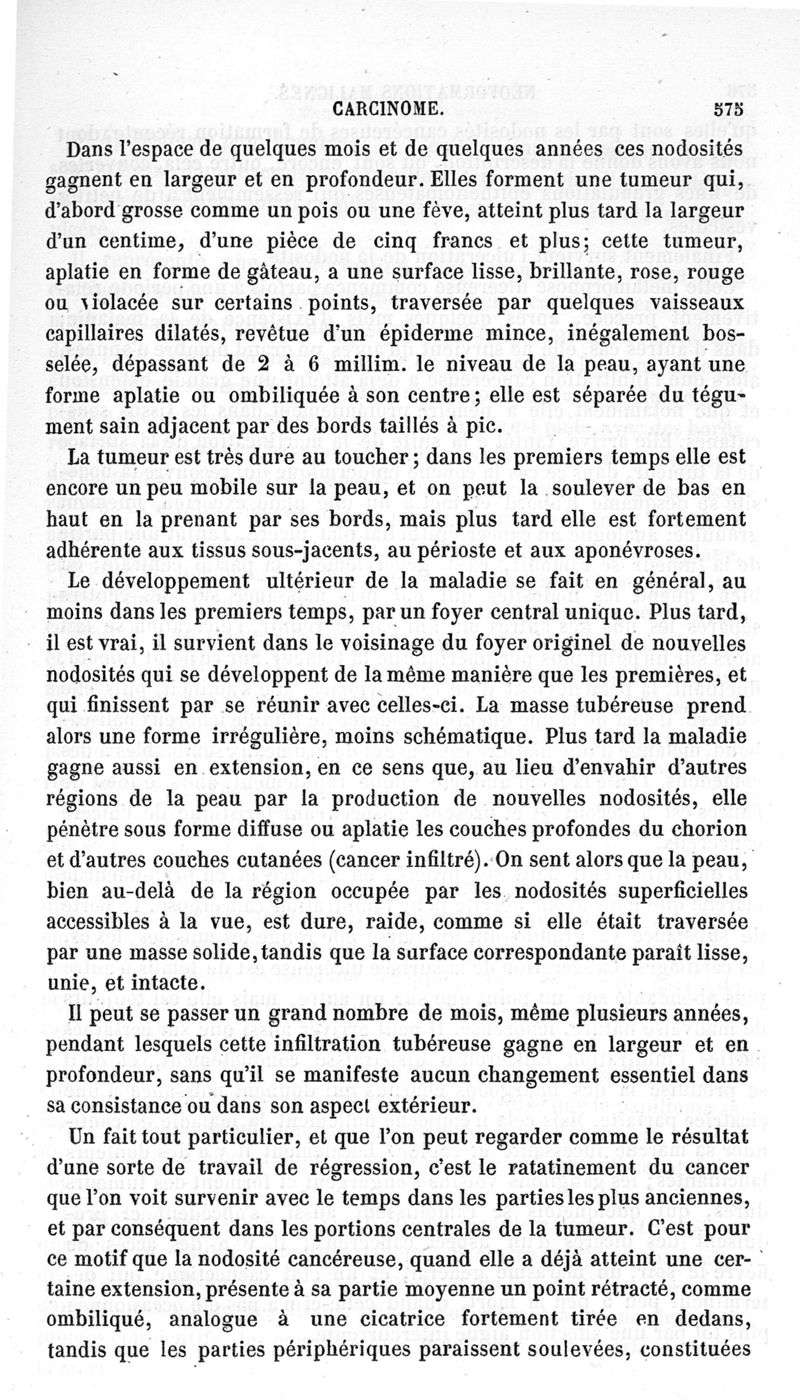 CARCINOME. 575

Dans l'espace de quelques mois et de quelques années ces nodosités gagnent en largeur et en profondeur. Elles forment une tumeur qui, d'abord grosse comme un pois ou une fève, atteint plus tard la largeur d'un centime, d'une pièce de cinq francs et plus; cette tumeur, aplatie en forme de gâteau, a une surface lisse, brillante, rose, rouge ou violacée sur certains points, traversée par quelques vaisseaux capillaires dilatés, revêtue d'un épiderme mince, inégalement bosselée, dépassant de 2 à 6 millim. le niveau de la peau, ayant une forme aplatie ou ombiliquée à son centre; elle est séparée du tégument sain adjacent par des bords taillés à pic.

La tumeur est très dure au toucher; dans les premiers temps elle est encore un peu mobile sur la peau, et on peut la soulever de bas en haut en la prenant par ses bords, mais plus tard elle est fortement adhérente aux tissus sous-jacents, au périoste et aux aponévroses.

Le développement ultérieur de la maladie se fait en général, au moins dans les premiers temps, par un foyer central unique. Plus tard, il est vrai, il survient dans le voisinage du foyer originel de nouvelles nodosités qui se développent de la même manière que les premières, et qui finissent par se réunir avec celles-ci. La masse tubéreuse prend alors une forme irrégulière, moins schématique. Plus tard la maladie gagne aussi en extension, en ce sens que, au lieu d'envahir d'autres régions de la peau par la production de nouvelles nodosités, elle pénètre sous forme diffuse ou aplatie les couches profondes du chorion et d'autres couches cutanées (cancer infiltré). On sent alors que la peau, bien au-delà de la région occupée par les nodosités superficielles accessibles à la vue, est dure, raide, comme si elle était traversée par une masse solide, tandis que la surface correspondante paraît lisse, unie, et intacte.

Il peut se passer un grand nombre de mois, même plusieurs années, pendant lesquels cette infiltration tubéreuse gagne en largeur et en profondeur, sans qu'il se manifeste aucun changement essentiel dans sa consistance ou dans son aspect extérieur.

Un fait tout particulier, et que l'on peut regarder comme le résultat d'une sorte de travail de régression, c'est le ratatinement du cancer que l'on voit survenir avec le temps dans les parties les plus anciennes, et par conséquent dans les portions centrales de la tumeur. C'est pour ce motif que la nodosité cancéreuse, quand elle a déjà atteint une certaine extension, présente à sa partie moyenne un point rétracté, comme ombiliqué, analogue à une cicatrice fortement tirée en dedans, tandis que les parties périphériques paraissent soulevées, constituées